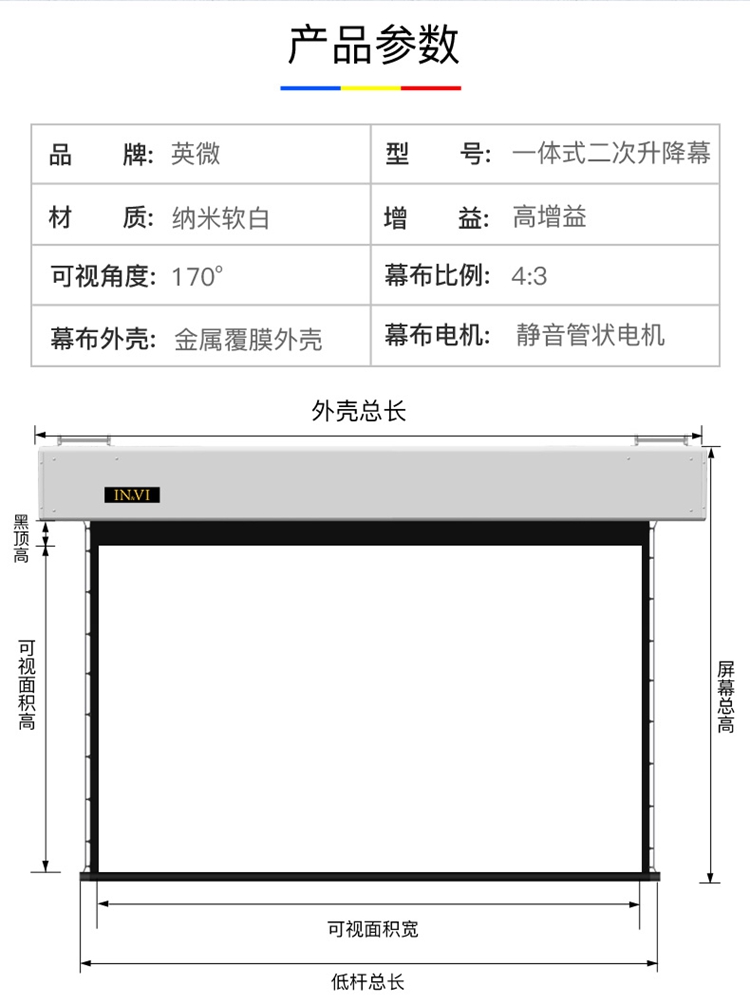 产品参数

| 品　　牌: 英微 | 型　　号: 一体式二次升降幕 |
|---|---|
| 材　　质: 纳米软白 | 增　　益: 高增益 |
| 可视角度: 170° | 幕布比例: 4:3 |
| 幕布外壳: 金属覆膜外壳 | 幕布电机: 静音管状电机 |

外壳总长

IN.VI

黑顶高

可视面积高

屏幕总高

可视面积宽

低杆总长